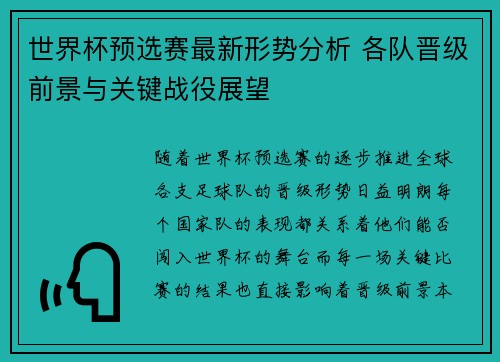 世界杯预选赛最新形势分析 各队晋级前景与关键战役展望

随着世界杯预选赛的逐步推进全球各支足球队的晋级形势日益明朗每个国家队的表现都关系着他们能否闯入世界杯的舞台而每一场关键比赛的结果也直接影响着晋级前景本